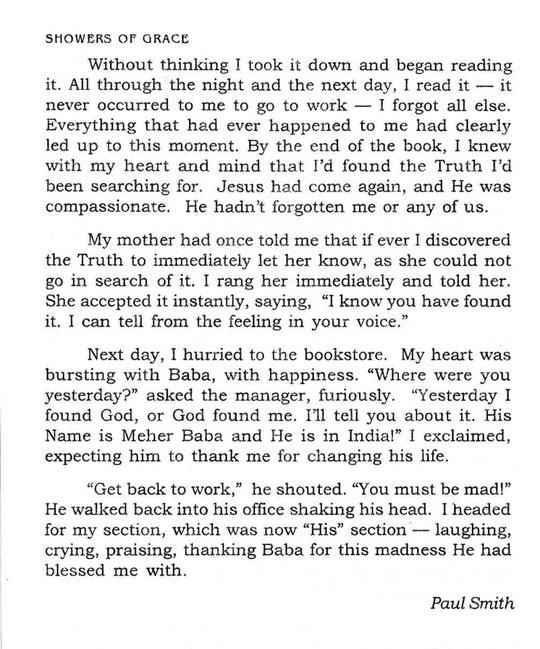 SHOWERS OF GRACE

Without thinking I took it down and began reading it. All through the night and the next day, I read it — it never occurred to me to go to work — I forgot all else. Everything that had ever happened to me had clearly led up to this moment. By the end of the book, I knew with my heart and mind that I'd found the Truth I'd been searching for. Jesus had come again, and He was compassionate. He hadn't forgotten me or any of us.

My mother had once told me that if ever I discovered the Truth to immediately let her know, as she could not go in search of it. I rang her immediately and told her. She accepted it instantly, saying, "I know you have found it. I can tell from the feeling in your voice."

Next day, I hurried to the bookstore. My heart was bursting with Baba, with happiness. "Where were you yesterday?" asked the manager, furiously. "Yesterday I found God, or God found me. I'll tell you about it. His Name is Meher Baba and He is in India!" I exclaimed, expecting him to thank me for changing his life.

"Get back to work," he shouted. "You must be mad!" He walked back into his office shaking his head. I headed for my section, which was now "His" section — laughing, crying, praising, thanking Baba for this madness He had blessed me with.

Paul Smith